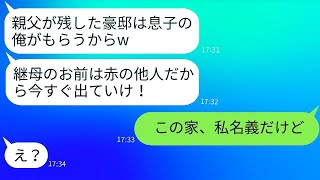 親父が残した豪邸は息子の俺がもらうからw
17:31

継母のお前は赤の他人だから今すぐ出ていけ！
17:32

この家、私名義だけど
17:33

え？
17:34